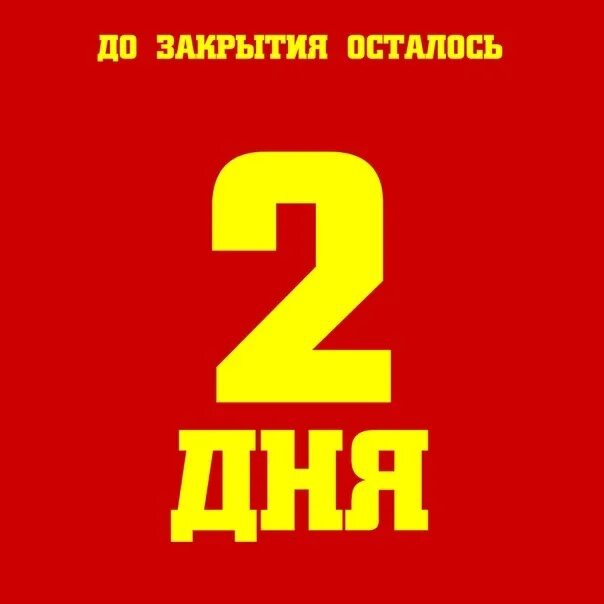 ДО ЗАКРЫТИЯ ОСТАЛОСЬ

2

ДНЯ